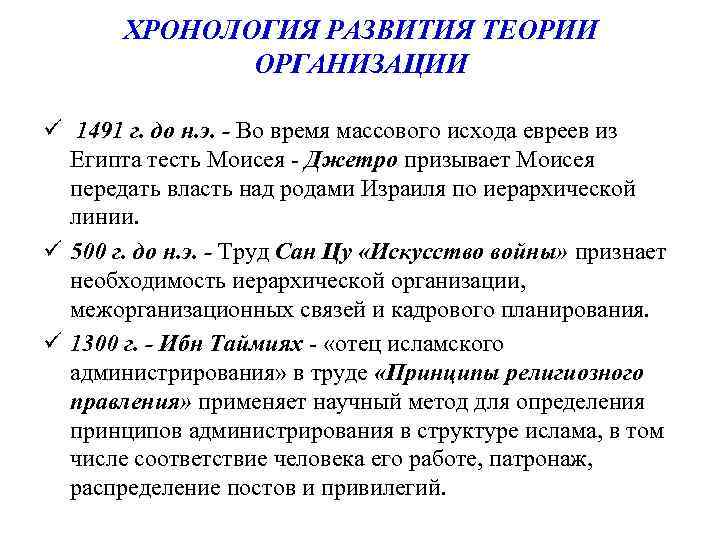 ХРОНОЛОГИЯ РАЗВИТИЯ ТЕОРИИ ОРГАНИЗАЦИИ

✓ 1491 г. до н.э. - Во время массового исхода евреев из Египта тесть Моисея - Джетро призывает Моисея передать власть над родами Израиля по иерархической линии.

✓ 500 г. до н.э. - Труд Сан Цу «Искусство войны» признает необходимость иерархической организации, межорганизационных связей и кадрового планирования.

✓ 1300 г. - Ибн Таймиях - «отец исламского администрирования» в труде «Принципы религиозного правления» применяет научный метод для определения принципов администрирования в структуре ислама, в том числе соответствие человека его работе, патронаж, распределение постов и привилегий.